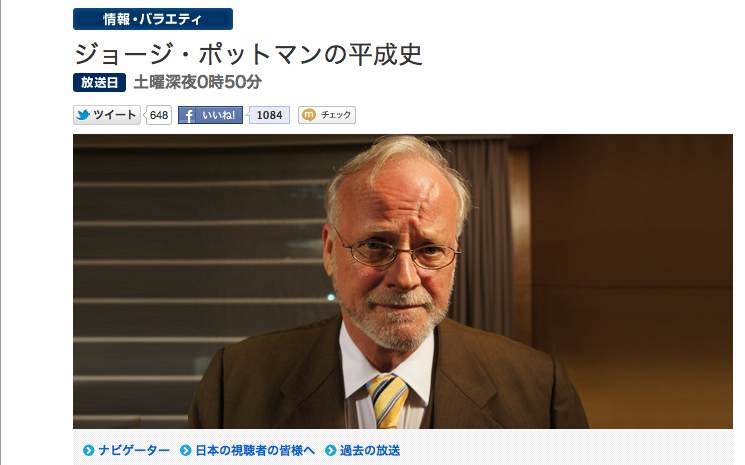 情報・バラエティ

ジョージ・ポットマンの平成史

放送日 土曜深夜0時50分

ツイート 648 いいね! 1084 チェック

ナビゲーター 日本の視聴者の皆様へ 過去の放送